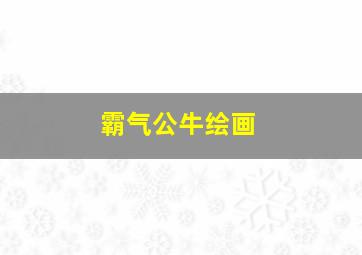 霸气公牛绘画